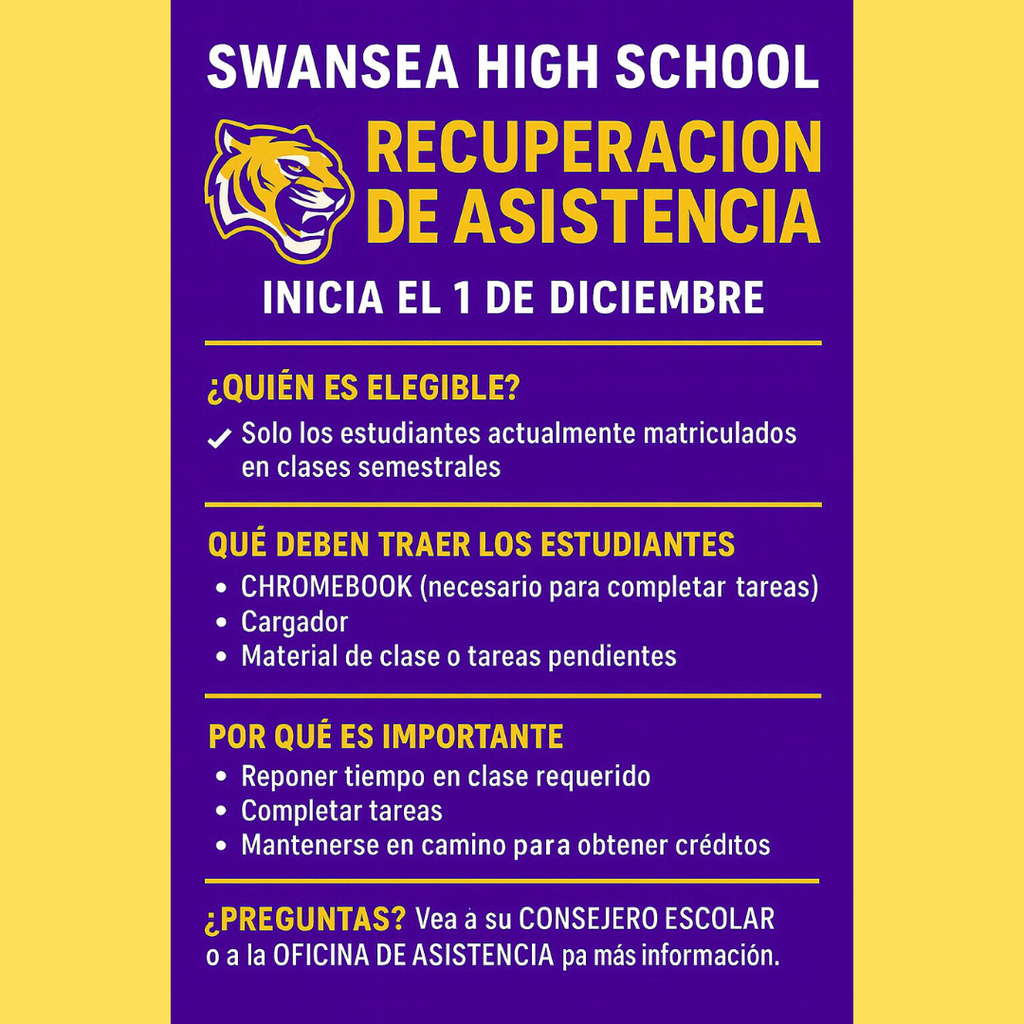 SWANSEA HIGH SCHOOL

RECUPERACION DE ASISTENCIA

INICIA EL 1 DE DICIEMBRE

¿QUIÉN ES ELEGIBLE?

✓ Solo los estudiantes actualmente matriculados en clases semestrales

QUÉ DEBEN TRAER LOS ESTUDIANTES

• CHROMEBOOK (necesario para completar tareas)
• Cargador
• Material de clase o tareas pendientes

POR QUÉ ES IMPORTANTE

• Reponer tiempo en clase requerido
• Completar tareas
• Mantenerse en camino para obtener créditos

¿PREGUNTAS? Vea á su CONSEJERO ESCOLAR o a la OFICINA DE ASISTENCIA pa más información.